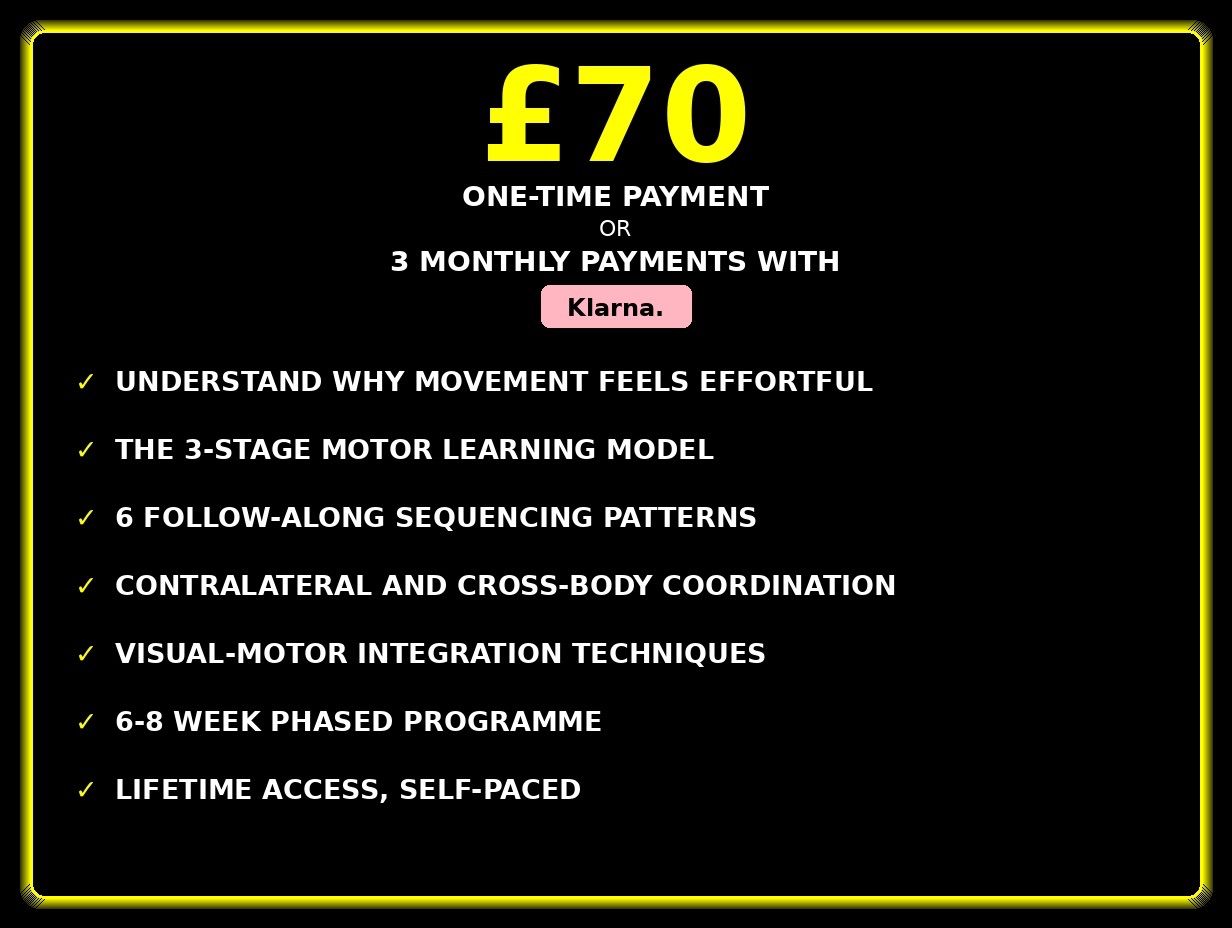 £70

ONE-TIME PAYMENT
OR
3 MONTHLY PAYMENTS WITH

Klarna.

✓ UNDERSTAND WHY MOVEMENT FEELS EFFORTFUL
✓ THE 3-STAGE MOTOR LEARNING MODEL
✓ 6 FOLLOW-ALONG SEQUENCING PATTERNS
✓ CONTRALATERAL AND CROSS-BODY COORDINATION
✓ VISUAL-MOTOR INTEGRATION TECHNIQUES
✓ 6-8 WEEK PHASED PROGRAMME
✓ LIFETIME ACCESS, SELF-PACED